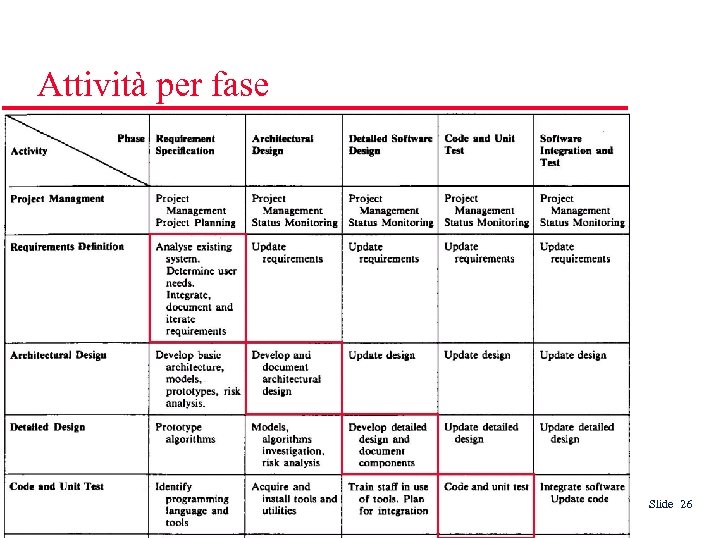 Attività per fase

| Phase / Activity | Requirement Specification | Architectural Design | Detailed Software Design | Code and Unit Test | Software Integration and Test |
|---|---|---|---|---|---|
| Project Managment | Project Management Project Planning | Project Management Status Monitoring | Project Management Status Monitoring | Project Management Status Monitoring | Project Management Status Monitoring |
| Requirements Definition | Analyse existing system. Determine user needs. Integrate, document and iterate requirements | Update requirements | Update requirements | Update requirements | Update requirements |
| Architectural Design | Develop basic architecture, models, prototypes, risk analysis. | Develop and document architectural design | Update design | Update design | Update design |
| Detailed Design | Prototype algorithms | Models, algorithms investigation, risk analysis | Develop detailed design and document components | Update detailed design | Update detailed design |
| Code and Unit Test | Identify programming language and tools | Acquire and install tools and utilities | Train staff in use of tools. Plan for integration | Code and unit test | Integrate software Update code |

Slide 26